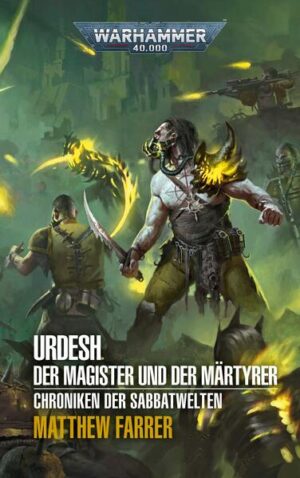 WARHAMMER
40.000

URDESH
DER MAGISTER UND DER MÄRTYRER
CHRONIKEN DER SABBATWELTEN
MATTHEW FARRER